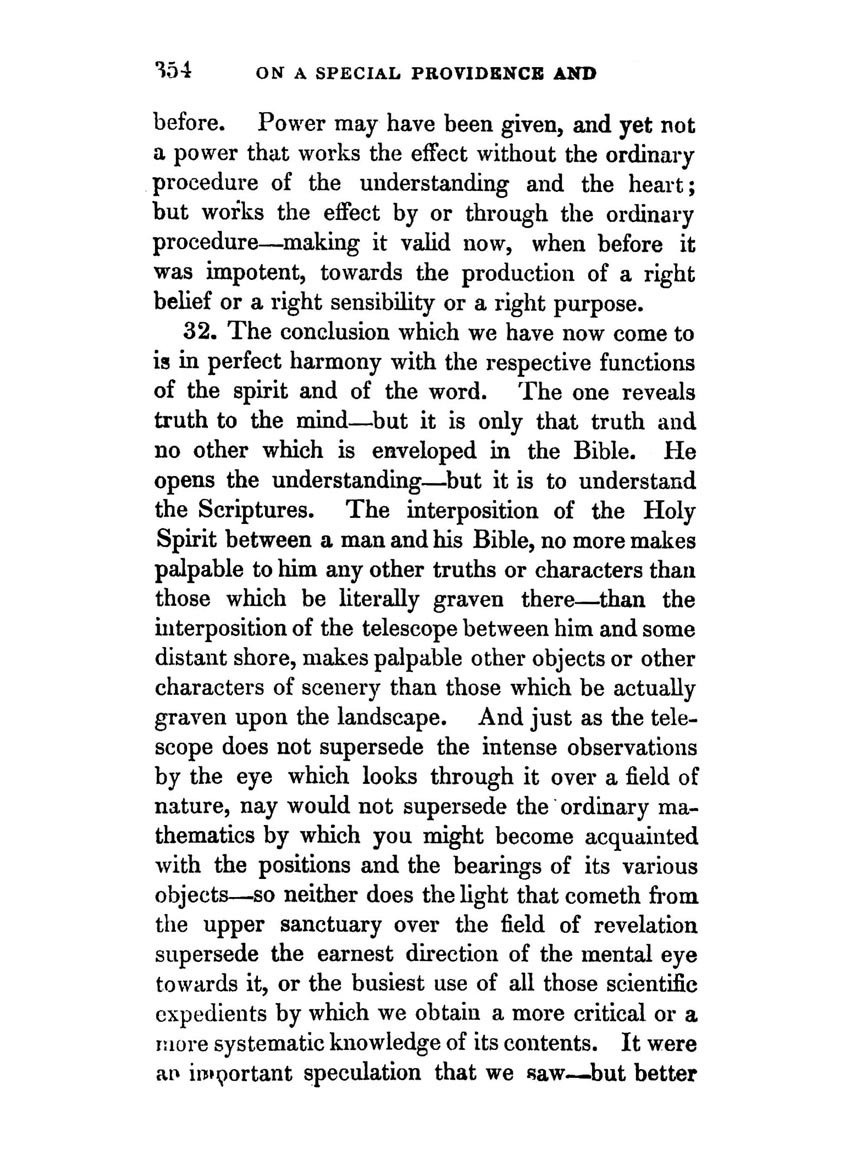 354 ON A SPECIAL PROVIDENCE AND

before. Power may have been given, and yet not a power that works the effect without the ordinary procedure of the understanding and the heart; but works the effect by or through the ordinary procedure—making it valid now, when before it was impotent, towards the production of a right belief or a right sensibility or a right purpose.

32. The conclusion which we have now come to is in perfect harmony with the respective functions of the spirit and of the word. The one reveals truth to the mind—but it is only that truth and no other which is enveloped in the Bible. He opens the understanding—but it is to understand the Scriptures. The interposition of the Holy Spirit between a man and his Bible, no more makes palpable to him any other truths or characters than those which be literally graven there—than the interposition of the telescope between him and some distant shore, makes palpable other objects or other characters of scenery than those which be actually graven upon the landscape. And just as the telescope does not supersede the intense observations by the eye which looks through it over a field of nature, nay would not supersede the ordinary mathematics by which you might become acquainted with the positions and the bearings of its various objects—so neither does the light that cometh from the upper sanctuary over the field of revelation supersede the earnest direction of the mental eye towards it, or the busiest use of all those scientific expedients by which we obtain a more critical or a more systematic knowledge of its contents. It were an important speculation that we saw—but better